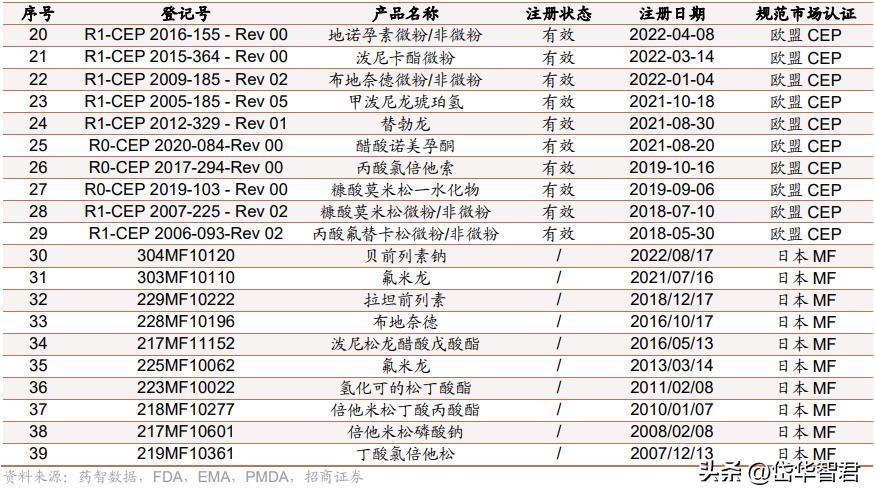 | 序号 | 登记号 | 产品名称 | 注册状态 | 注册日期 | 规范市场认证 |
|---|---|---|---|---|---|
| 20 | R1-CEP 2016-155 - Rev 00 | 地诺孕素微粉/非微粉 | 有效 | 2022-04-08 | 欧盟 CEP |
| 21 | R1-CEP 2015-364 - Rev 00 | 泼尼卡酯微粉 | 有效 | 2022-03-14 | 欧盟 CEP |
| 22 | R1-CEP 2009-185 - Rev 02 | 布地奈德微粉/非微粉 | 有效 | 2022-01-04 | 欧盟 CEP |
| 23 | R1-CEP 2005-185 - Rev 05 | 甲泼尼龙琥珀氢 | 有效 | 2021-10-18 | 欧盟 CEP |
| 24 | R1-CEP 2012-329 - Rev 01 | 替勃龙 | 有效 | 2021-08-30 | 欧盟 CEP |
| 25 | R0-CEP 2020-084-Rev 00 | 醋酸诺美孕酮 | 有效 | 2021-08-20 | 欧盟 CEP |
| 26 | R0-CEP 2017-294-Rev 00 | 丙酸氯倍他索 | 有效 | 2019-10-16 | 欧盟 CEP |
| 27 | R0-CEP 2019-103 - Rev 00 | 糠酸莫米松一水化物 | 有效 | 2019-09-06 | 欧盟 CEP |
| 28 | R1-CEP 2007-225 - Rev 02 | 糠酸莫米松微粉/非微粉 | 有效 | 2018-07-10 | 欧盟 CEP |
| 29 | R1-CEP 2006-093-Rev 02 | 丙酸氟替卡松微粉/非微粉 | 有效 | 2018-05-30 | 欧盟 CEP |
| 30 | 304MF10120 | 贝前列素钠 | / | 2022/08/17 | 日本 MF |
| 31 | 303MF10110 | 氟米龙 | / | 2021/07/16 | 日本 MF |
| 32 | 229MF10222 | 拉坦前列素 | / | 2018/12/17 | 日本 MF |
| 33 | 228MF10196 | 布地奈德 | / | 2016/10/17 | 日本 MF |
| 34 | 217MF11152 | 泼尼松龙醋酸戊酸酯 | / | 2016/05/13 | 日本 MF |
| 35 | 225MF10062 | 氟米龙 | / | 2013/03/14 | 日本 MF |
| 36 | 223MF10022 | 氢化可的松丁酸酯 | / | 2011/02/08 | 日本 MF |
| 37 | 218MF10277 | 倍他米松丁酸丙酸酯 | / | 2010/01/07 | 日本 MF |
| 38 | 217MF10601 | 倍他米松磷酸钠 | / | 2008/02/08 | 日本 MF |
| 39 | 219MF10361 | 丁酸氯倍他松 | / | 2007/12/13 | 日本 MF |

资料来源：药智数据，FDA，EMA，PMDA，招商证券

头条 @岱华智君